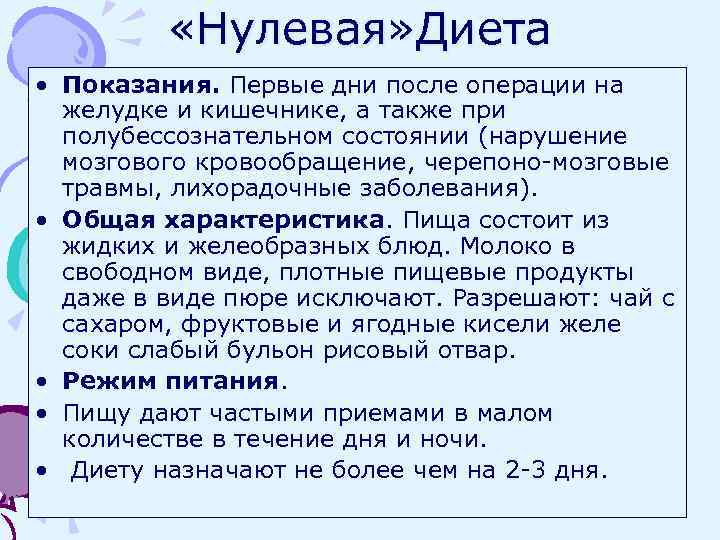 «Нулевая»Диета

• Показания. Первые дни после операции на желудке и кишечнике, а также при полубессознательном состоянии (нарушение мозгового кровообращение, черепоно-мозговые травмы, лихорадочные заболевания).

• Общая характеристика. Пища состоит из жидких и желеобразных блюд. Молоко в свободном виде, плотные пищевые продукты даже в виде пюре исключают. Разрешают: чай с сахаром, фруктовые и ягодные кисели желе соки слабый бульон рисовый отвар.

• Режим питания.

• Пищу дают частыми приемами в малом количестве в течение дня и ночи.

• Диету назначают не более чем на 2-3 дня.